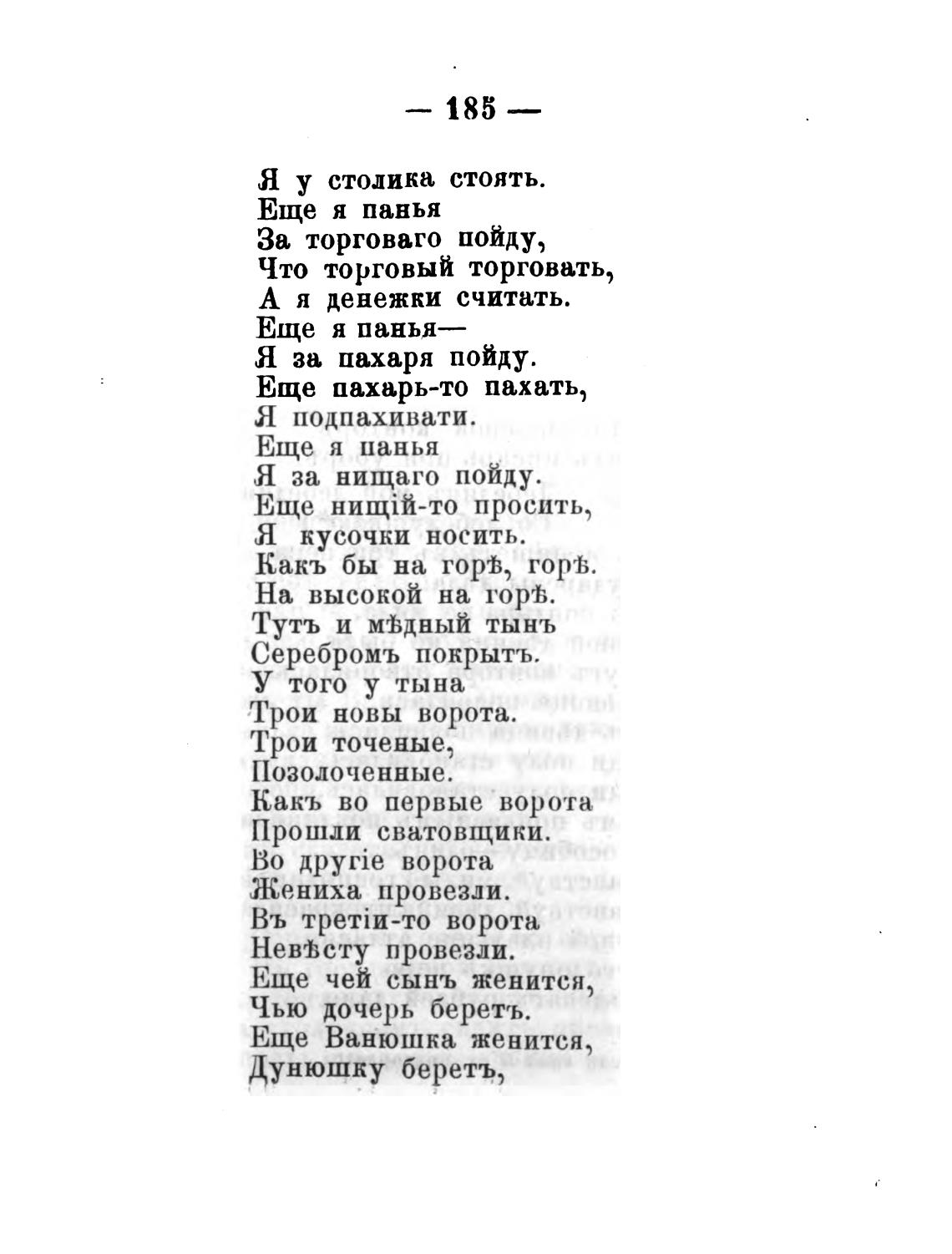 — 185 —

Я у столика стоять.
Еще я панья
За торговаго пойду,
Что торговый торговать,
А я денежки считать.
Еще я панья—
Я за пахаря пойду.
Еще пахарь-то пахать,
Я подпахивати.
Еще я панья
Я за нищаго пойду.
Еще нищій-то просить,
Я кусочки носить.
Какъ бы на горѣ, горѣ.
На высокой на горѣ.
Тутъ и мѣдный тынъ
Серебромъ покрытъ.
У того у тына
Трои новы ворота.
Трои точеные,
Позолоченные.
Какъ во первые ворота
Прошли сватовщики.
Во другіе ворота
Жениха провезли.
Въ третіи-то ворота
Невѣсту провезли.
Еще чей сынъ женится,
Чью дочерь беретъ.
Еще Ванюшка женится,
Дунюшку беретъ,